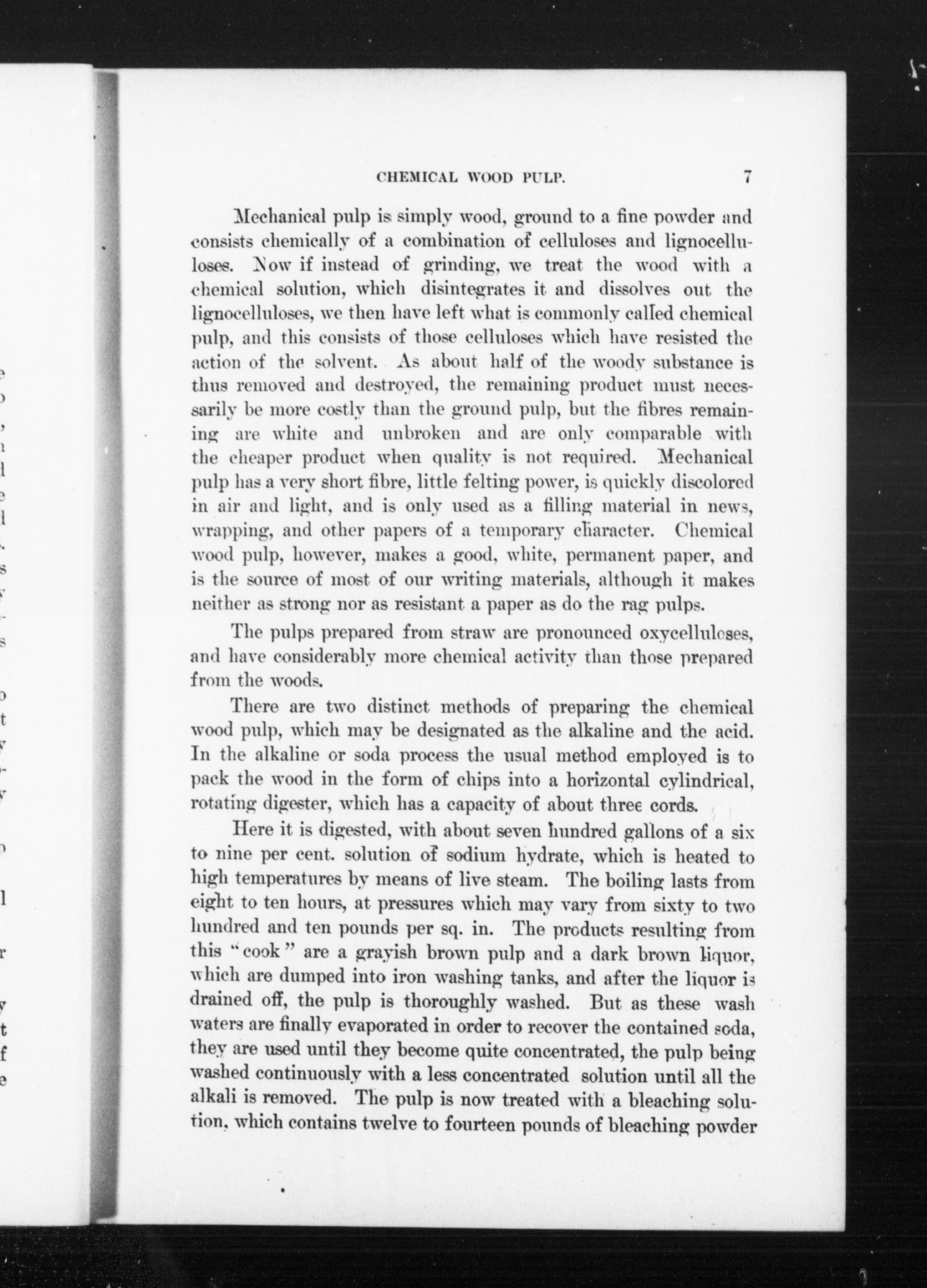 CHEMICAL WOOD PULP. 7

Mechanical pulp is simply wood, ground to a fine powder and consists chemically of a combination of celluloses and lignocelluloses. Now if instead of grinding, we treat the wood with a chemical solution, which disintegrates it and dissolves out the lignocelluloses, we then have left what is commonly called chemical pulp, and this consists of those celluloses which have resisted the action of the solvent. As about half of the woody substance is thus removed and destroyed, the remaining product must necessarily be more costly than the ground pulp, but the fibres remaining are white and unbroken and are only comparable with the cheaper product when quality is not required. Mechanical pulp has a very short fibre, little felting power, is quickly discolored in air and light, and is only used as a filling material in news, wrapping, and other papers of a temporary character. Chemical wood pulp, however, makes a good, white, permanent paper, and is the source of most of our writing materials, although it makes neither as strong nor as resistant a paper as do the rag pulps.

The pulps prepared from straw are pronounced oxycelluloses, and have considerably more chemical activity than those prepared from the woods.

There are two distinct methods of preparing the chemical wood pulp, which may be designated as the alkaline and the acid. In the alkaline or soda process the usual method employed is to pack the wood in the form of chips into a horizontal cylindrical, rotating digester, which has a capacity of about three cords.

Here it is digested, with about seven hundred gallons of a six to nine per cent. solution of sodium hydrate, which is heated to high temperatures by means of live steam. The boiling lasts from eight to ten hours, at pressures which may vary from sixty to two hundred and ten pounds per sq. in. The products resulting from this "cook" are a grayish brown pulp and a dark brown liquor, which are dumped into iron washing tanks, and after the liquor is drained off, the pulp is thoroughly washed. But as these wash waters are finally evaporated in order to recover the contained soda, they are used until they become quite concentrated, the pulp being washed continuously with a less concentrated solution until all the alkali is removed. The pulp is now treated with a bleaching solution, which contains twelve to fourteen pounds of bleaching powder